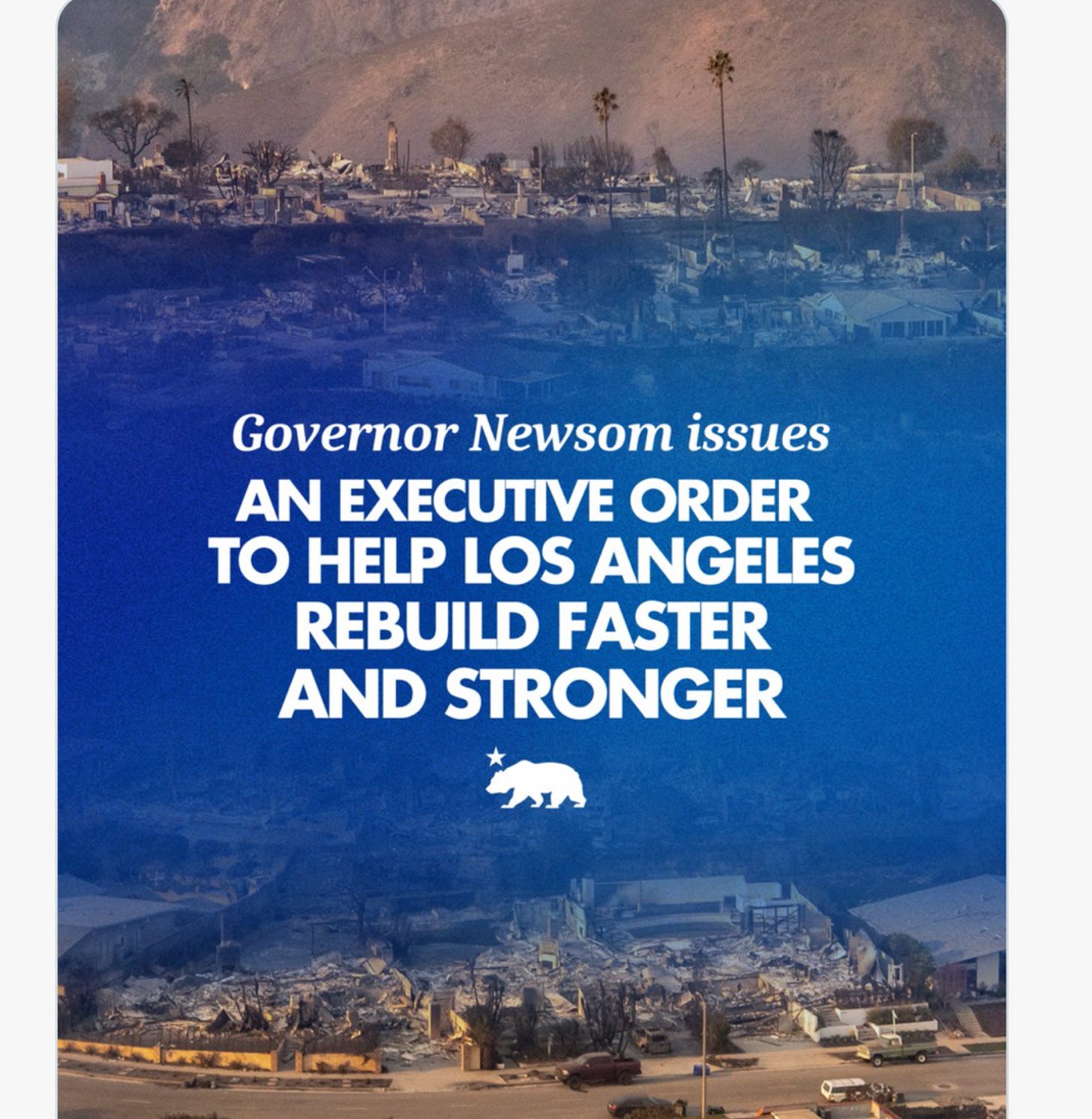 Governor Newsom issues

AN EXECUTIVE ORDER
TO HELP LOS ANGELES
REBUILD FASTER
AND STRONGER